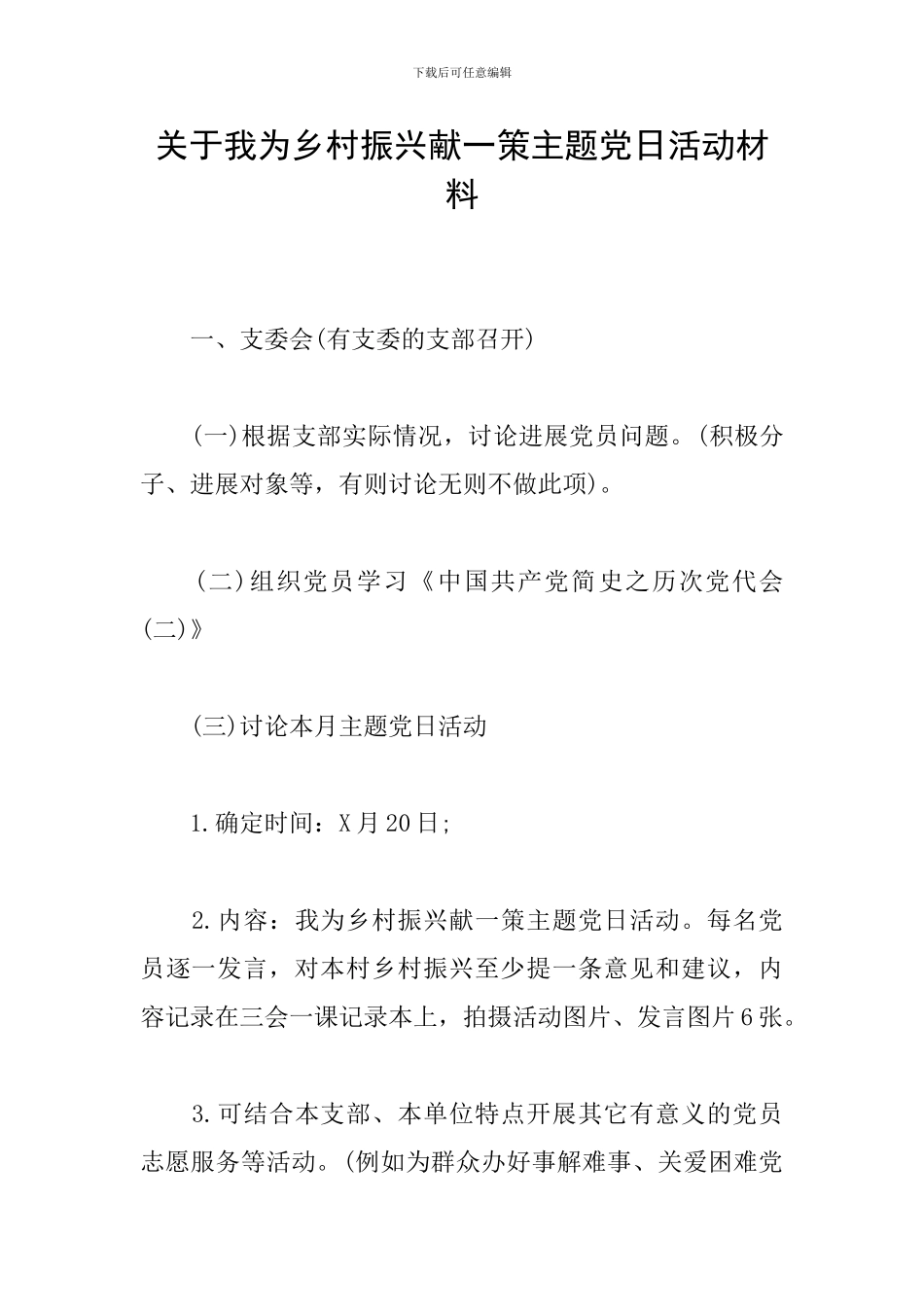 下载后可任意编辑

关于我为乡村振兴献一策主题党日活动材料

一、支委会(有支委的支部召开)

(一)根据支部实际情况，讨论进展党员问题。(积极分子、进展对象等，有则讨论无则不做此项)。

(二)组织党员学习《中国共产党简史之历次党代会(二)》

(三)讨论本月主题党日活动

1.确定时间：X月20日;

2.内容：我为乡村振兴献一策主题党日活动。每名党员逐一发言，对本村乡村振兴至少提一条意见和建议，内容记录在三会一课记录本上，拍摄活动图片、发言图片6张。

3.可结合本支部、本单位特点开展其它有意义的党员志愿服务等活动。(例如为群众办好事解难事、关爱困难党